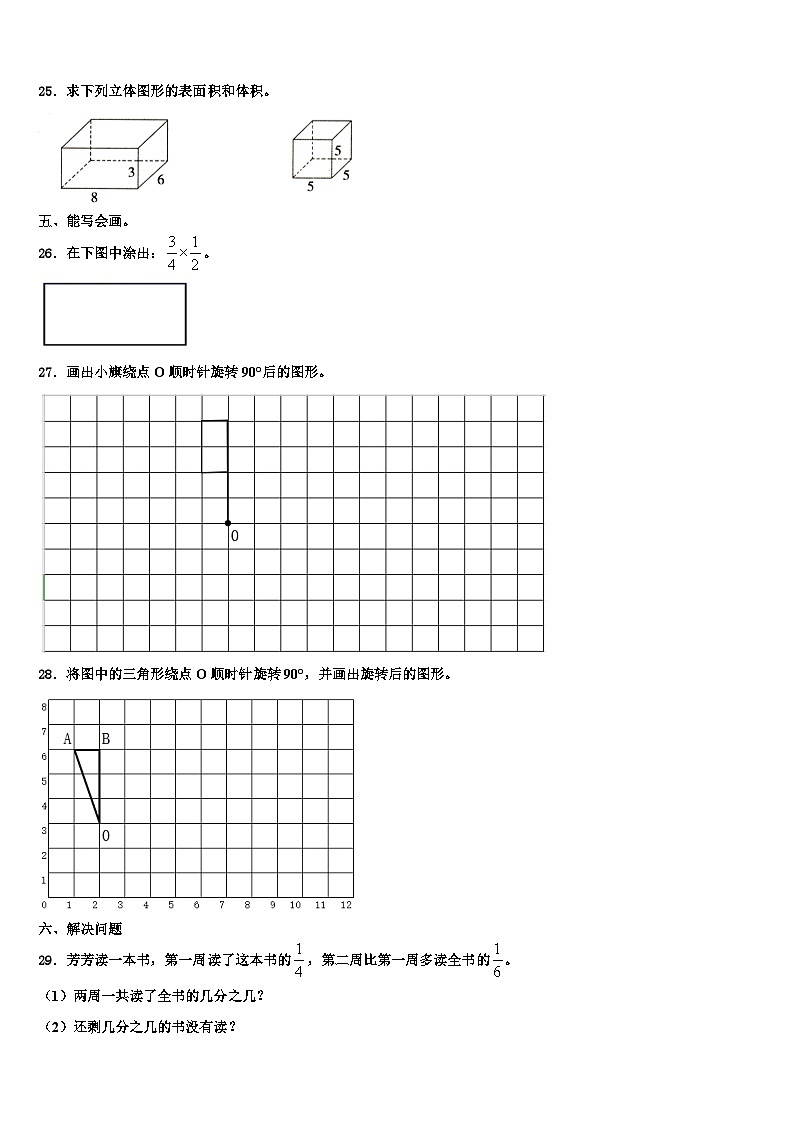 25．求下列立体图形的表面积和体积。

3 6 8

5 5 5

五、能写会画。

26．在下图中涂出：$\frac{3}{4}\times\frac{1}{2}$。

27．画出小旗绕点 O 顺时针旋转 90°后的图形。

0

28．将图中的三角形绕点 O 顺时针旋转 90°，并画出旋转后的图形。

8
7
6
5
4
3
2
1
0 1 2 3 4 5 6 7 8 9 10 11 12

A B

0

六、解决问题

29．芳芳读一本书，第一周读了这本书的$\frac{1}{4}$，第二周比第一周多读全书的$\frac{1}{6}$。

（1）两周一共读了全书的几分之几？

（2）还剩几分之几的书没有读？